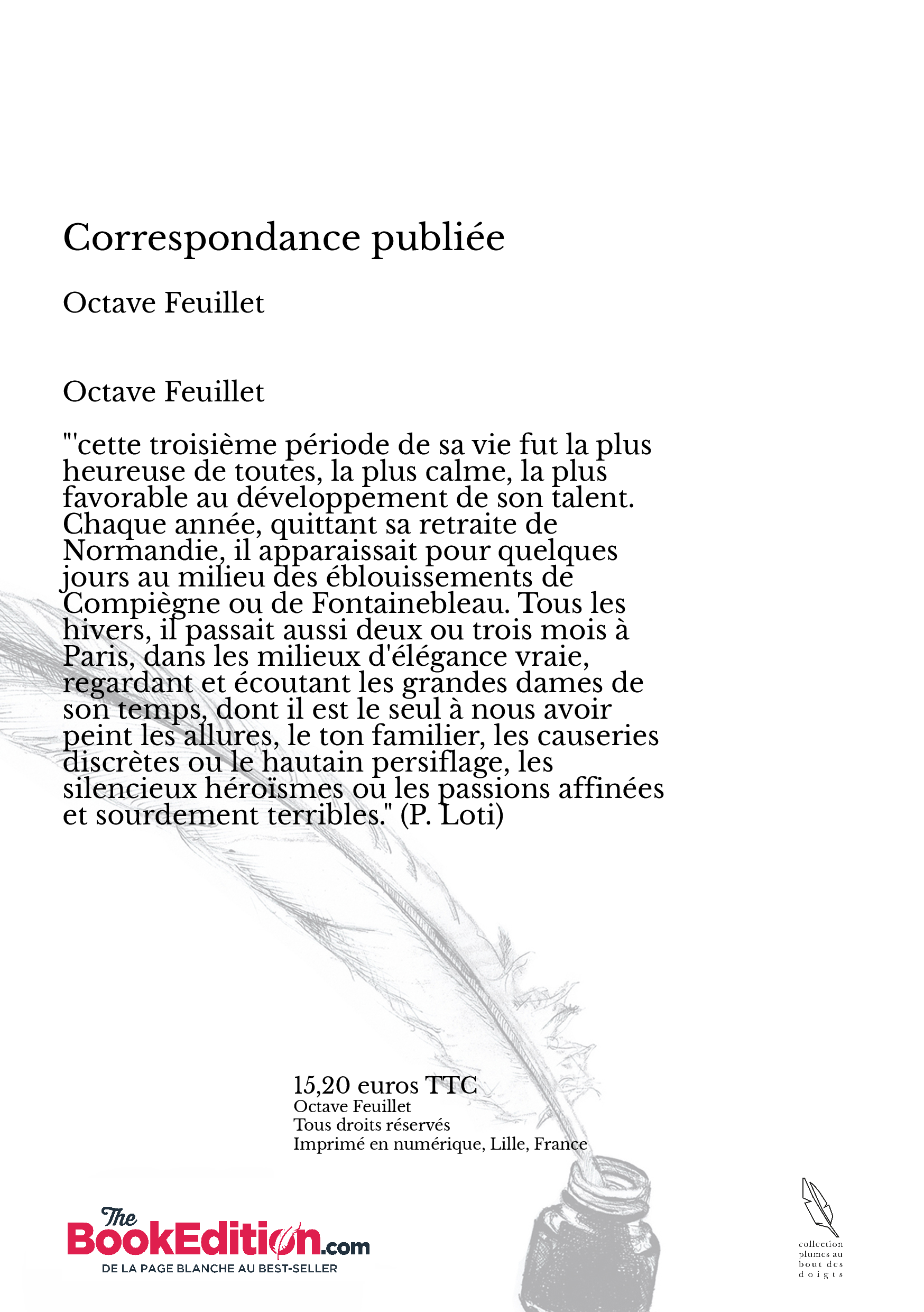 Correspondance publiée

Octave Feuillet

Octave Feuillet

"'cette troisième période de sa vie fut la plus heureuse de toutes, la plus calme, la plus favorable au développement de son talent. Chaque année, quittant sa retraite de Normandie, il apparaissait pour quelques jours au milieu des éblouissements de Compiègne ou de Fontainebleau. Tous les hivers, il passait aussi deux ou trois mois à Paris, dans les milieux d'élégance vraie, regardant et écoutant les grandes dames de son temps, dont il est le seul à nous avoir peint les allures, le ton familier, les causeries discrètes ou le hautain persiflage, les silencieux héroïsmes ou les passions affinées et sourdement terribles." (P. Loti)

15,20 euros TTC
Octave Feuillet
Tous droits réservés
Imprimé en numérique, Lille, France

The BookEdition.com
DE LA PAGE BLANCHE AU BEST-SELLER

collection plumes au bout des doigts